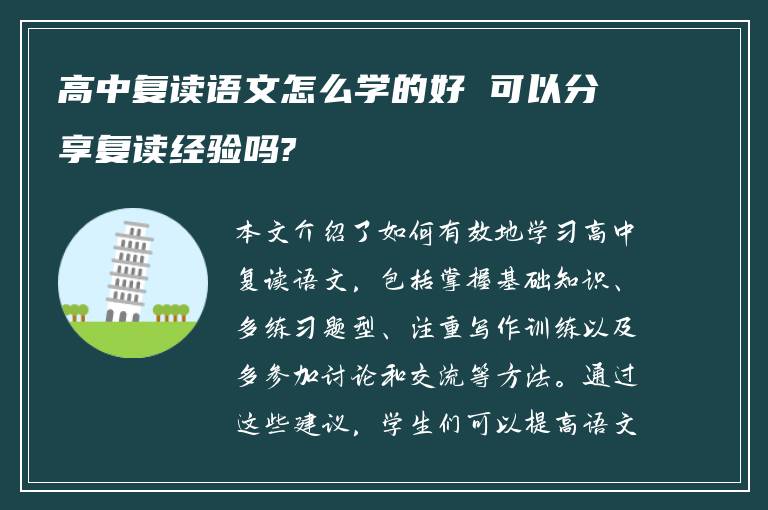 高中复读语文怎么学的好 可以分享复读经验吗?

本文介绍了如何有效地学习高中复读语文，包括掌握基础知识、多练习题型、注重写作训练以及多参加讨论和交流等方法。通过这些建议，学生们可以提高语文